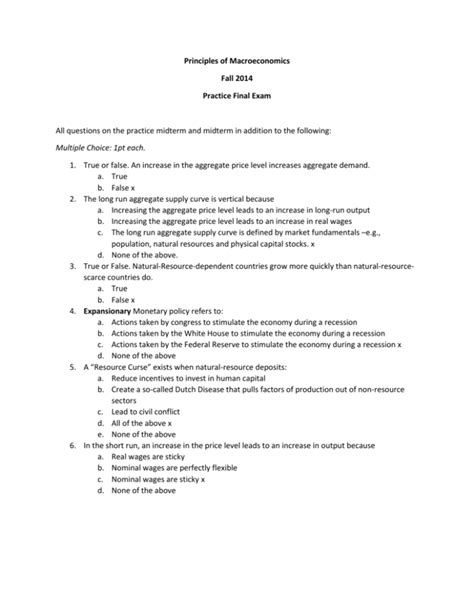 Principles of Macroeconomics

Fall 2014

Practice Final Exam

All questions on the practice midterm and midterm in addition to the following:

Multiple Choice: 1pt each.

1. True or false. An increase in the aggregate price level increases aggregate demand.
a. True
b. False x
2. The long run aggregate supply curve is vertical because
a. Increasing the aggregate price level leads to an increase in long-run output
b. Increasing the aggregate price level leads to an increase in real wages
c. The long run aggregate supply curve is defined by market fundamentals –e.g., population, natural resources and physical capital stocks. x
d. None of the above.
3. True or False. Natural-Resource-dependent countries grow more quickly than natural-resource-scarce countries do.
a. True
b. False x
4. Expansionary Monetary policy refers to:
a. Actions taken by congress to stimulate the economy during a recession
b. Actions taken by the White House to stimulate the economy during a recession
c. Actions taken by the Federal Reserve to stimulate the economy during a recession x
d. None of the above
5. A "Resource Curse" exists when natural-resource deposits:
a. Reduce incentives to invest in human capital
b. Create a so-called Dutch Disease that pulls factors of production out of non-resource sectors
c. Lead to civil conflict
d. All of the above x
e. None of the above
6. In the short run, an increase in the price level leads to an increase in output because
a. Real wages are sticky
b. Nominal wages are perfectly flexible
c. Nominal wages are sticky x
d. None of the above